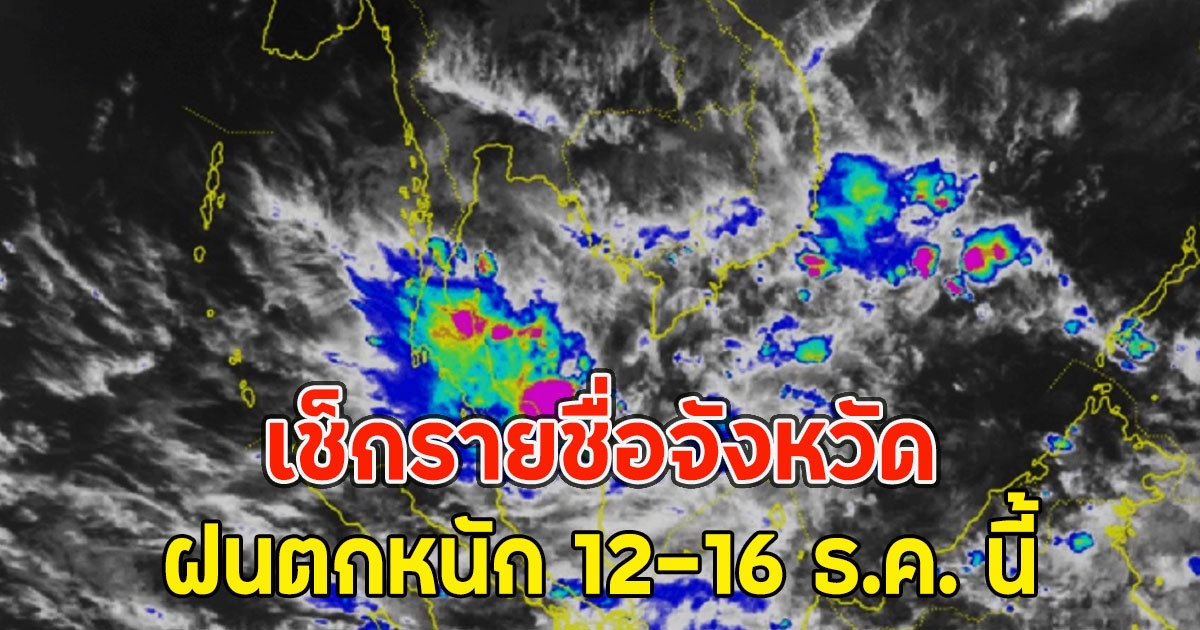 เช็กรายชื่อจังหวัด
ฝนตกหนัก 12-16 ธ.ค. นี้